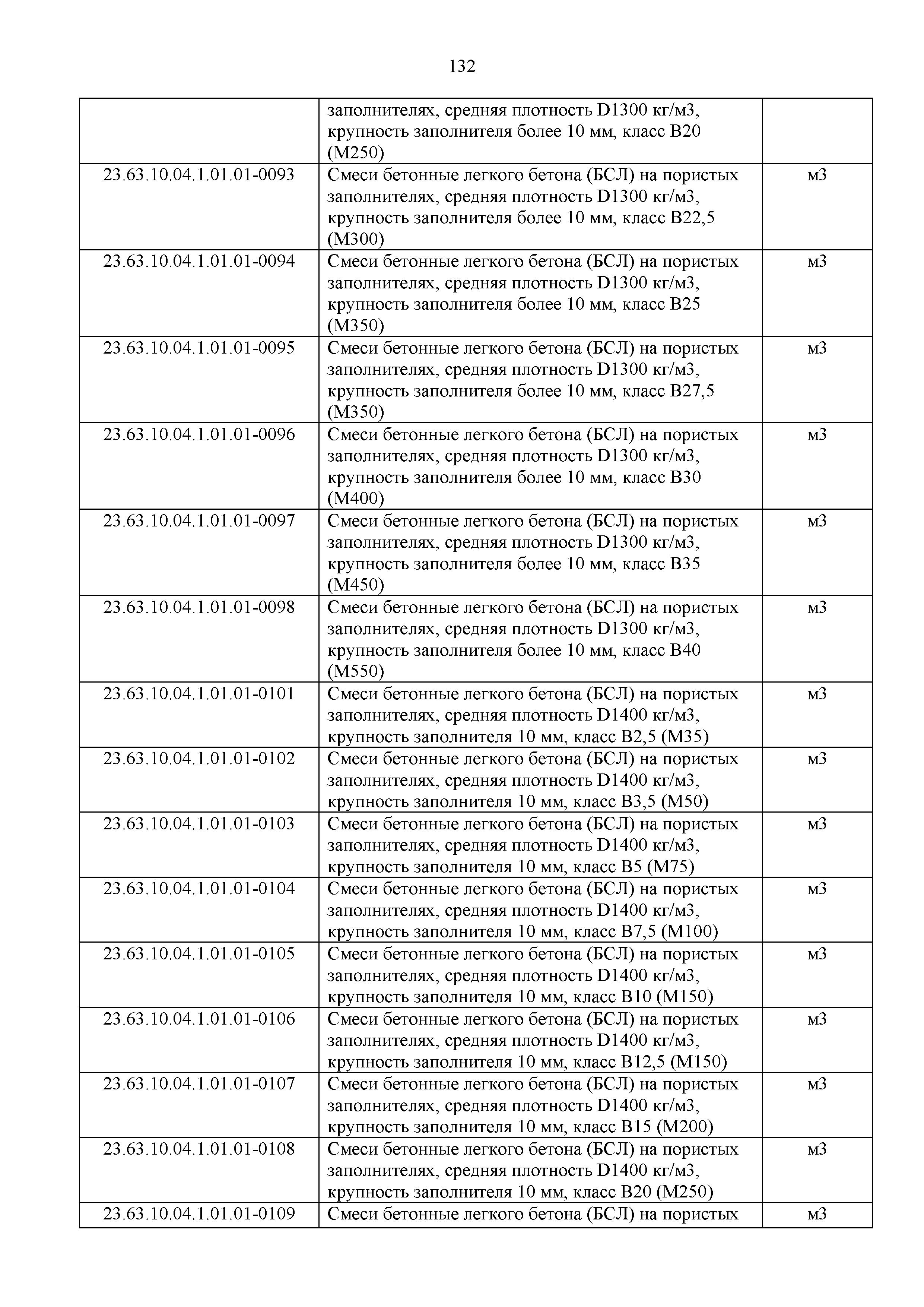 132

| | | |
|---|---|---|
| | заполнителях, средняя плотность D1300 кг/м3, крупность заполнителя более 10 мм, класс В20 (М250) | |
| 23.63.10.04.1.01.01-0093 | Смеси бетонные легкого бетона (БСЛ) на пористых заполнителях, средняя плотность D1300 кг/м3, крупность заполнителя более 10 мм, класс В22,5 (М300) | м3 |
| 23.63.10.04.1.01.01-0094 | Смеси бетонные легкого бетона (БСЛ) на пористых заполнителях, средняя плотность D1300 кг/м3, крупность заполнителя более 10 мм, класс В25 (М350) | м3 |
| 23.63.10.04.1.01.01-0095 | Смеси бетонные легкого бетона (БСЛ) на пористых заполнителях, средняя плотность D1300 кг/м3, крупность заполнителя более 10 мм, класс В27,5 (М350) | м3 |
| 23.63.10.04.1.01.01-0096 | Смеси бетонные легкого бетона (БСЛ) на пористых заполнителях, средняя плотность D1300 кг/м3, крупность заполнителя более 10 мм, класс В30 (М400) | м3 |
| 23.63.10.04.1.01.01-0097 | Смеси бетонные легкого бетона (БСЛ) на пористых заполнителях, средняя плотность D1300 кг/м3, крупность заполнителя более 10 мм, класс В35 (М450) | м3 |
| 23.63.10.04.1.01.01-0098 | Смеси бетонные легкого бетона (БСЛ) на пористых заполнителях, средняя плотность D1300 кг/м3, крупность заполнителя более 10 мм, класс В40 (М550) | м3 |
| 23.63.10.04.1.01.01-0101 | Смеси бетонные легкого бетона (БСЛ) на пористых заполнителях, средняя плотность D1400 кг/м3, крупность заполнителя 10 мм, класс В2,5 (М35) | м3 |
| 23.63.10.04.1.01.01-0102 | Смеси бетонные легкого бетона (БСЛ) на пористых заполнителях, средняя плотность D1400 кг/м3, крупность заполнителя 10 мм, класс В3,5 (М50) | м3 |
| 23.63.10.04.1.01.01-0103 | Смеси бетонные легкого бетона (БСЛ) на пористых заполнителях, средняя плотность D1400 кг/м3, крупность заполнителя 10 мм, класс В5 (М75) | м3 |
| 23.63.10.04.1.01.01-0104 | Смеси бетонные легкого бетона (БСЛ) на пористых заполнителях, средняя плотность D1400 кг/м3, крупность заполнителя 10 мм, класс В7,5 (М100) | м3 |
| 23.63.10.04.1.01.01-0105 | Смеси бетонные легкого бетона (БСЛ) на пористых заполнителях, средняя плотность D1400 кг/м3, крупность заполнителя 10 мм, класс В10 (М150) | м3 |
| 23.63.10.04.1.01.01-0106 | Смеси бетонные легкого бетона (БСЛ) на пористых заполнителях, средняя плотность D1400 кг/м3, крупность заполнителя 10 мм, класс В12,5 (М150) | м3 |
| 23.63.10.04.1.01.01-0107 | Смеси бетонные легкого бетона (БСЛ) на пористых заполнителях, средняя плотность D1400 кг/м3, крупность заполнителя 10 мм, класс В15 (М200) | м3 |
| 23.63.10.04.1.01.01-0108 | Смеси бетонные легкого бетона (БСЛ) на пористых заполнителях, средняя плотность D1400 кг/м3, крупность заполнителя 10 мм, класс В20 (М250) | м3 |
| 23.63.10.04.1.01.01-0109 | Смеси бетонные легкого бетона (БСЛ) на пористых | м3 |